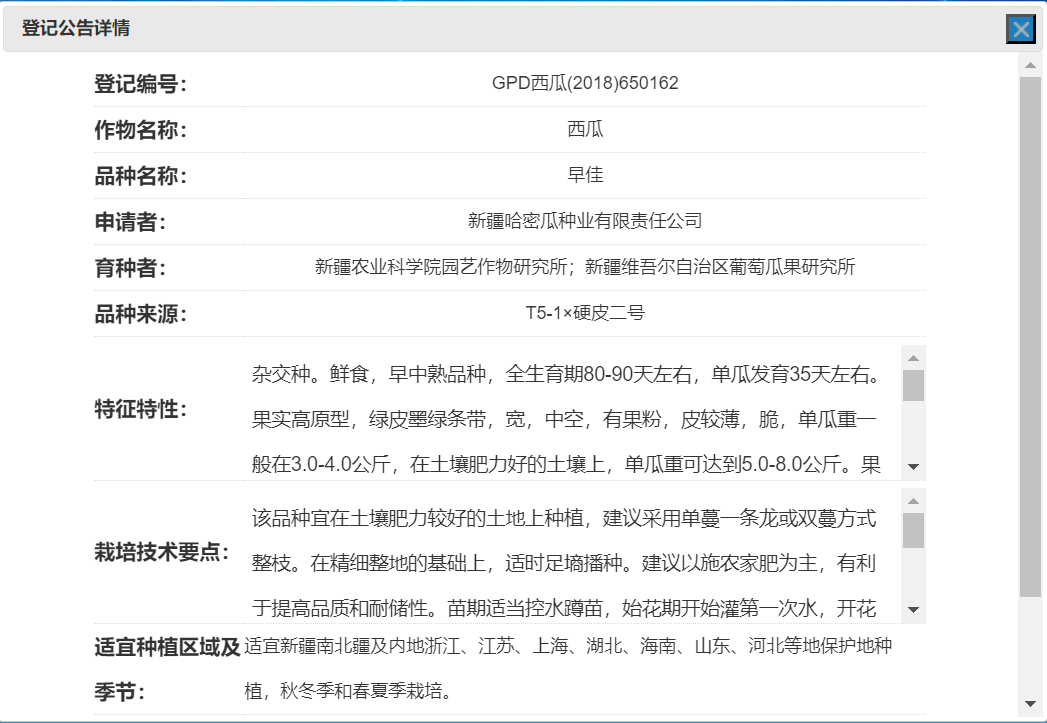 登记公告详情

| | |
|---|---|
| 登记编号: | GPD西瓜(2018)650162 |
| 作物名称: | 西瓜 |
| 品种名称: | 早佳 |
| 申请者: | 新疆哈密瓜种业有限责任公司 |
| 育种者: | 新疆农业科学院园艺作物研究所；新疆维吾尔自治区葡萄瓜果研究所 |
| 品种来源: | T5-1×硬皮二号 |
| 特征特性: | 杂交种。鲜食，早中熟品种，全生育期80-90天左右，单瓜发育35天左右。果实高原型，绿皮墨绿条带，宽，中空，有果粉，皮较薄，脆，单瓜重一般在3.0-4.0公斤，在土壤肥力好的土壤上，单瓜重可达到5.0-8.0公斤。果 |
| 栽培技术要点: | 该品种宜在土壤肥力较好的土地上种植，建议采用单蔓一条龙或双蔓方式整枝。在精细整地的基础上，适时足墒播种。建议以施农家肥为主，有利于提高品质和耐储性。苗期适当控水蹲苗，始花期开始灌第一次水，开花 |
| 适宜种植区域及季节: | 适宜新疆南北疆及内地浙江、江苏、上海、湖北、海南、山东、河北等地保护地种植，秋冬季和春夏季栽培。 |